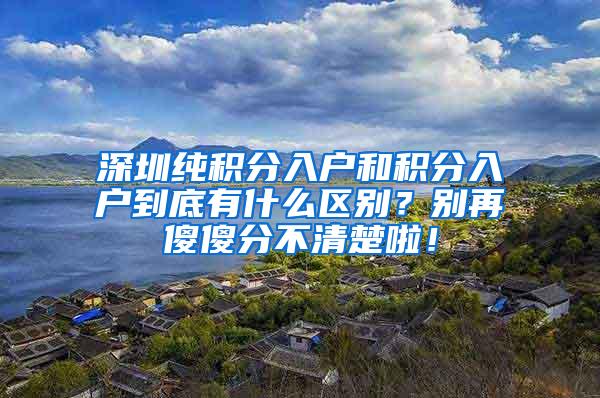 深圳纯积分入户和积分入户到底有什么区别？别再傻傻分不清楚啦！